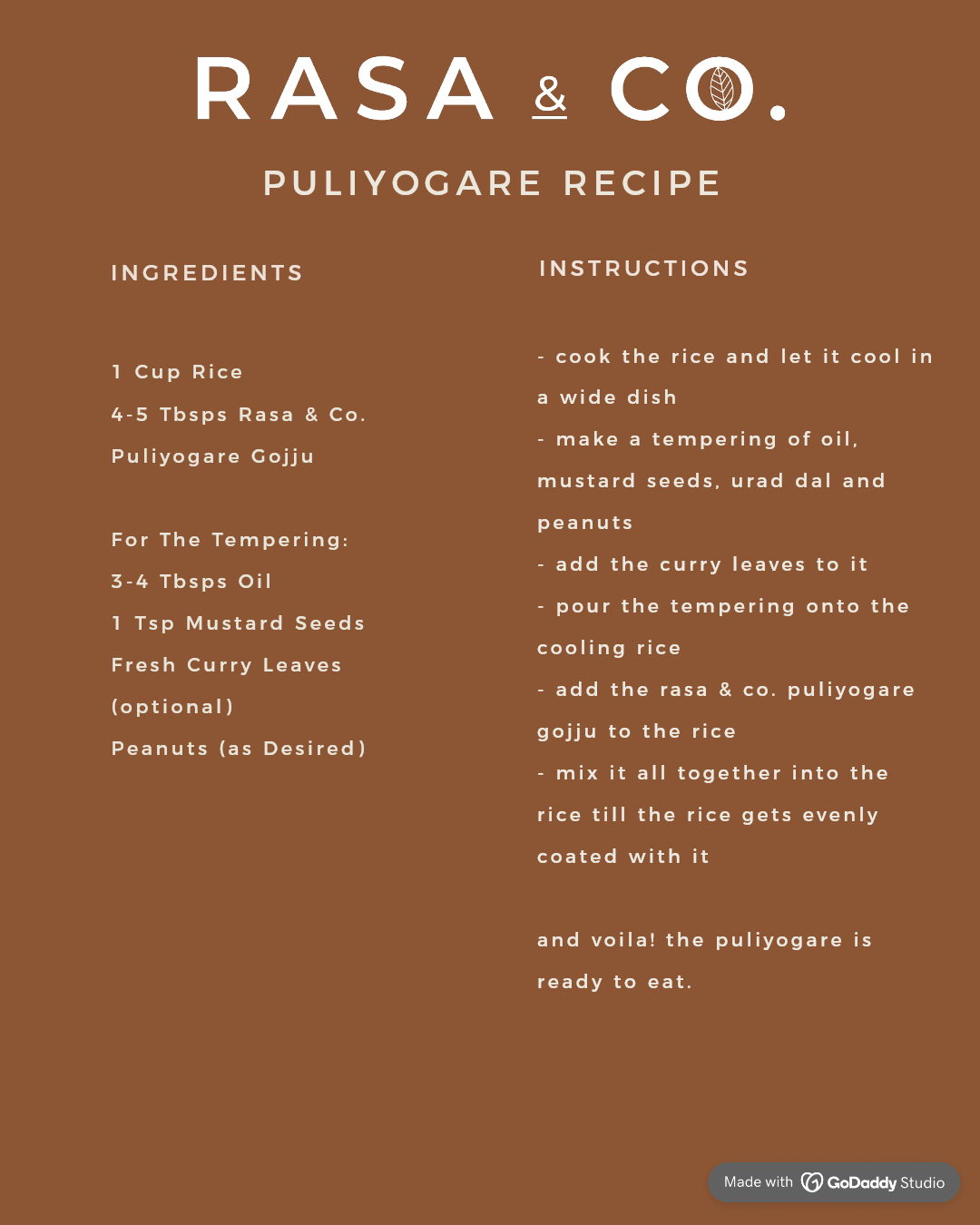 RASA & CO.

PULIYOGARE RECIPE

INGREDIENTS

1 Cup Rice
4-5 Tbsps Rasa & Co.
Puliyogare Gojju

For The Tempering:
3-4 Tbsps Oil
1 Tsp Mustard Seeds
Fresh Curry Leaves
(optional)
Peanuts (as Desired)

INSTRUCTIONS

- cook the rice and let it cool in a wide dish
- make a tempering of oil, mustard seeds, urad dal and peanuts
- add the curry leaves to it
- pour the tempering onto the cooling rice
- add the rasa & co. puliyogare gojju to the rice
- mix it all together into the rice till the rice gets evenly coated with it

and voila! the puliyogare is ready to eat.

Made with GoDaddy Studio